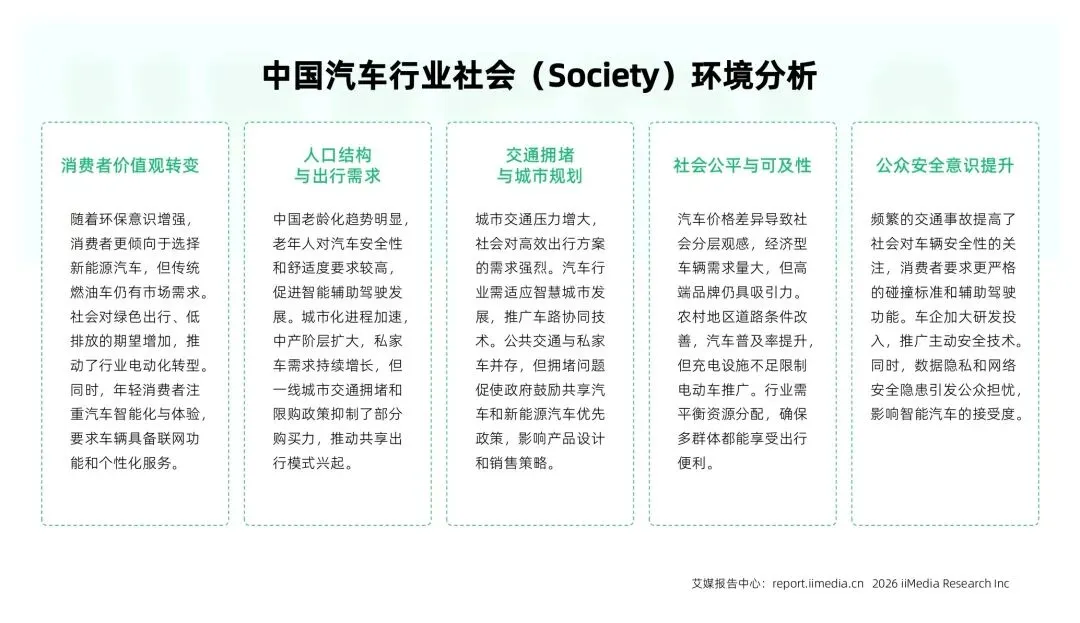 中国汽车行业社会（Society）环境分析

消费者价值观转变

随着环保意识增强，消费者更倾向于选择新能源汽车，但传统燃油车仍有市场需求。社会对绿色出行、低排放的期望增加，推动了行业电动化转型。同时，年轻消费者注重汽车智能化与体验，要求车辆具备联网功能和个性化服务。

人口结构与出行需求

中国老龄化趋势明显，老年人对汽车安全性和舒适度要求较高，促进智能辅助驾驶发展。城市化进程加速，中产阶层扩大，私家车需求持续增长，但一线城市交通拥堵和限购政策抑制了部分购买力，推动共享出行模式兴起。

交通拥堵与城市规划

城市交通压力增大，社会对高效出行方案的需求强烈。汽车行业需适应智慧城市发展，推广车路协同技术。公共交通与私家车并存，但拥堵问题促使政府鼓励共享汽车和新能源汽车优先政策，影响产品设计和销售策略。

社会公平与可及性

汽车价格差异导致社会分层观感，经济型车辆需求量大，但高端品牌仍具吸引力。农村地区道路条件改善，汽车普及率提升，但充电设施不足限制电动车推广。行业需平衡资源分配，确保多群体都能享受出行便利。

公众安全意识提升

频繁的交通事故提高了社会对车辆安全性的关注，消费者要求更严格的碰撞标准和辅助驾驶功能。车企加大研发投入，推广主动安全技术。同时，数据隐私和网络安全隐患引发公众担忧，影响智能汽车的接受度。

艾媒报告中心：report.iimedia.cn 2026 iiMedia Research Inc